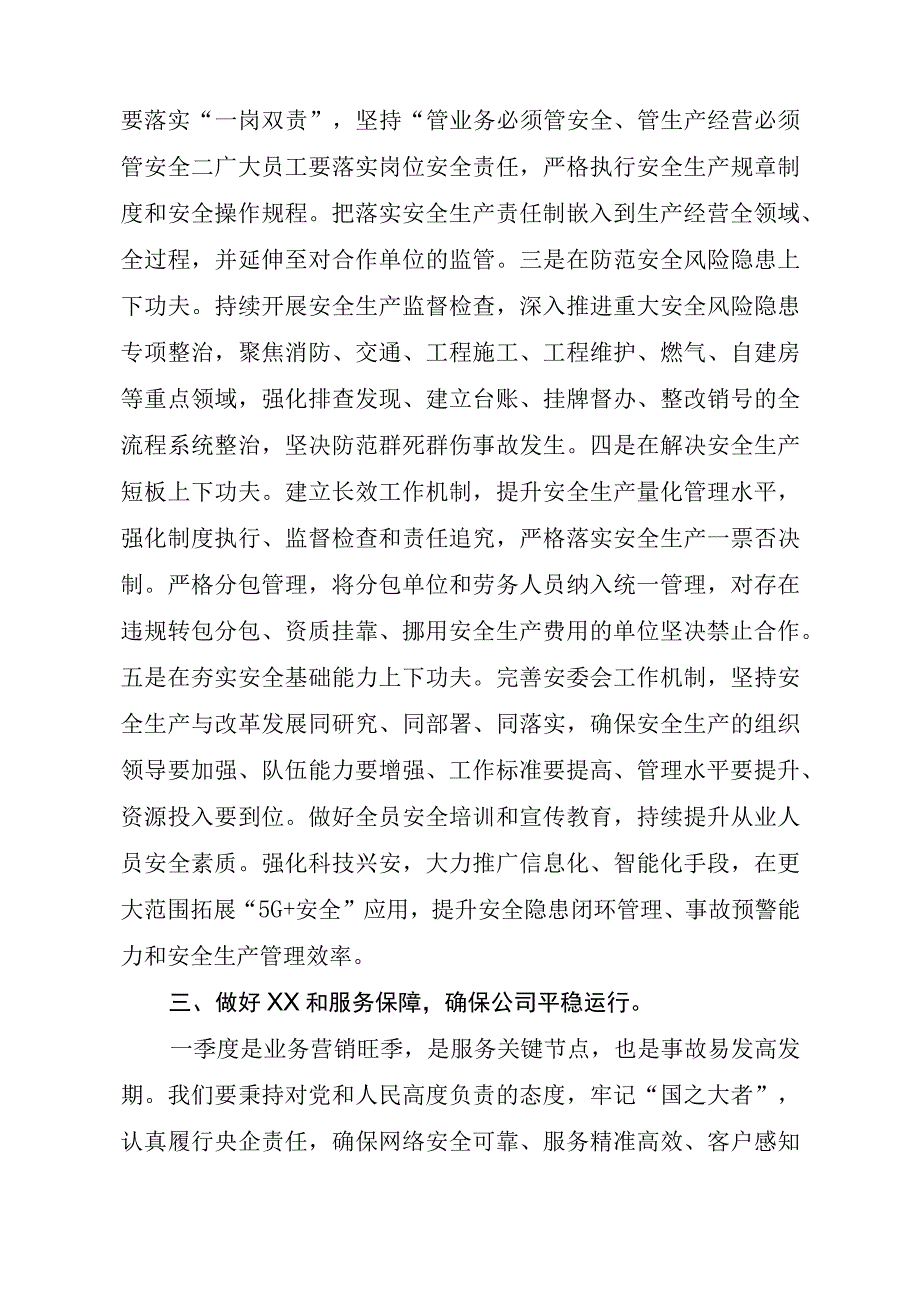 要落实“一岗双责”，坚持“管业务必须管安全、管生产经营必须管安全二广大员工要落实岗位安全责任，严格执行安全生产规章制度和安全操作规程。把落实安全生产责任制嵌入到生产经营全领域、全过程，并延伸至对合作单位的监管。三是在防范安全风险隐患上下功夫。持续开展安全生产监督检查，深入推进重大安全风险隐患专项整治，聚焦消防、交通、工程施工、工程维护、燃气、自建房等重点领域，强化排查发现、建立台账、挂牌督办、整改销号的全流程系统整治，坚决防范群死群伤事故发生。四是在解决安全生产短板上下功夫。建立长效工作机制，提升安全生产量化管理水平，强化制度执行、监督检查和责任追究，严格落实安全生产一票否决制。严格分包管理，将分包单位和劳务人员纳入统一管理，对存在违规转包分包、资质挂靠、挪用安全生产费用的单位坚决禁止合作。五是在夯实安全基础能力上下功夫。完善安委会工作机制，坚持安全生产与改革发展同研究、同部署、同落实，确保安全生产的组织领导要加强、队伍能力要增强、工作标准要提高、管理水平要提升、资源投入要到位。做好全员安全培训和宣传教育，持续提升从业人员安全素质。强化科技兴安，大力推广信息化、智能化手段，在更大范围拓展“5G+安全”应用，提升安全隐患闭环管理、事故预警能力和安全生产管理效率。

三、做好XX和服务保障，确保公司平稳运行。

一季度是业务营销旺季，是服务关键节点，也是事故易发高发期。我们要秉持对党和人民高度负责的态度，牢记“国之大者”，认真履行央企责任，确保网络安全可靠、服务精准高效、客户感知